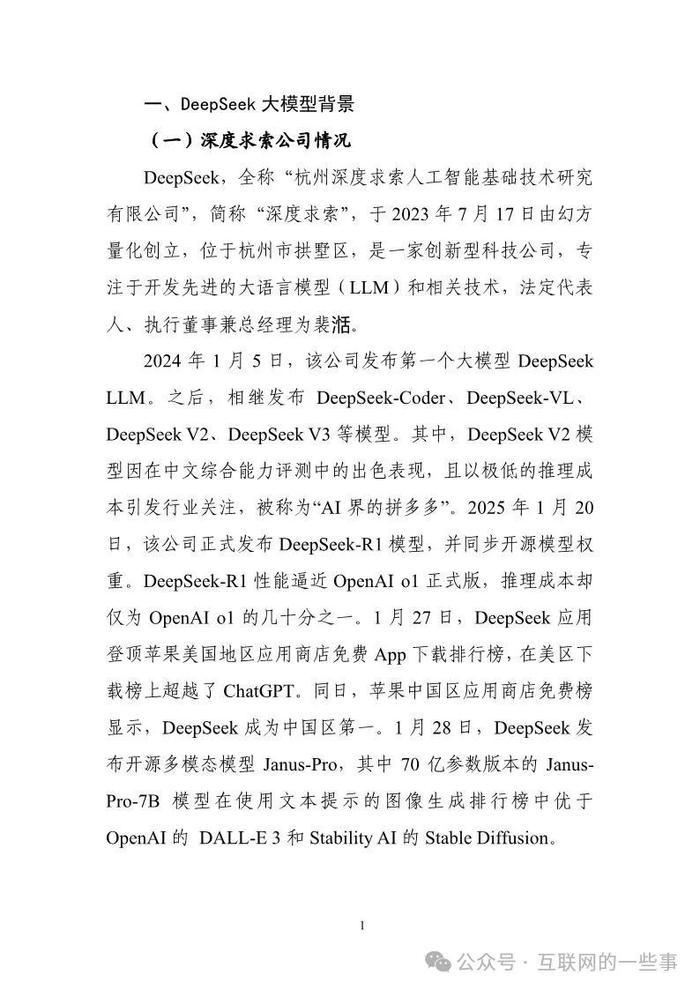 一、DeepSeek 大模型背景

（一）深度求索公司情况

DeepSeek，全称“杭州深度求索人工智能基础技术研究有限公司”，简称“深度求索”，于 2023 年 7 月 17 日由幻方量化创立，位于杭州市拱墅区，是一家创新型科技公司，专注于开发先进的大语言模型（LLM）和相关技术，法定代表人、执行董事兼总经理为裴活。

2024 年 1 月 5 日，该公司发布第一个大模型 DeepSeek LLM。之后，相继发布 DeepSeek-Coder、DeepSeek-VL、DeepSeek V2、DeepSeek V3 等模型。其中，DeepSeek V2 模型因在中文综合能力评测中的出色表现，且以极低的推理成本引发行业关注，被称为“AI 界的拼多多”。2025 年 1 月 20 日，该公司正式发布 DeepSeek-R1 模型，并同步开源模型权重。DeepSeek-R1 性能逼近 OpenAI o1 正式版，推理成本却仅为 OpenAI o1 的几十分之一。1 月 27 日，DeepSeek 应用登顶苹果美国地区应用商店免费 App 下载排行榜，在美区下载榜上超越了 ChatGPT。同日，苹果中国区应用商店免费榜显示，DeepSeek 成为中国区第一。1 月 28 日，DeepSeek 发布开源多模态模型 Janus-Pro，其中 70 亿参数版本的 Janus-Pro-7B 模型在使用文本提示的图像生成排行榜中优于 OpenAI 的 DALL-E 3 和 Stability AI 的 Stable Diffusion。

1

公众号 · 互联网的一些事